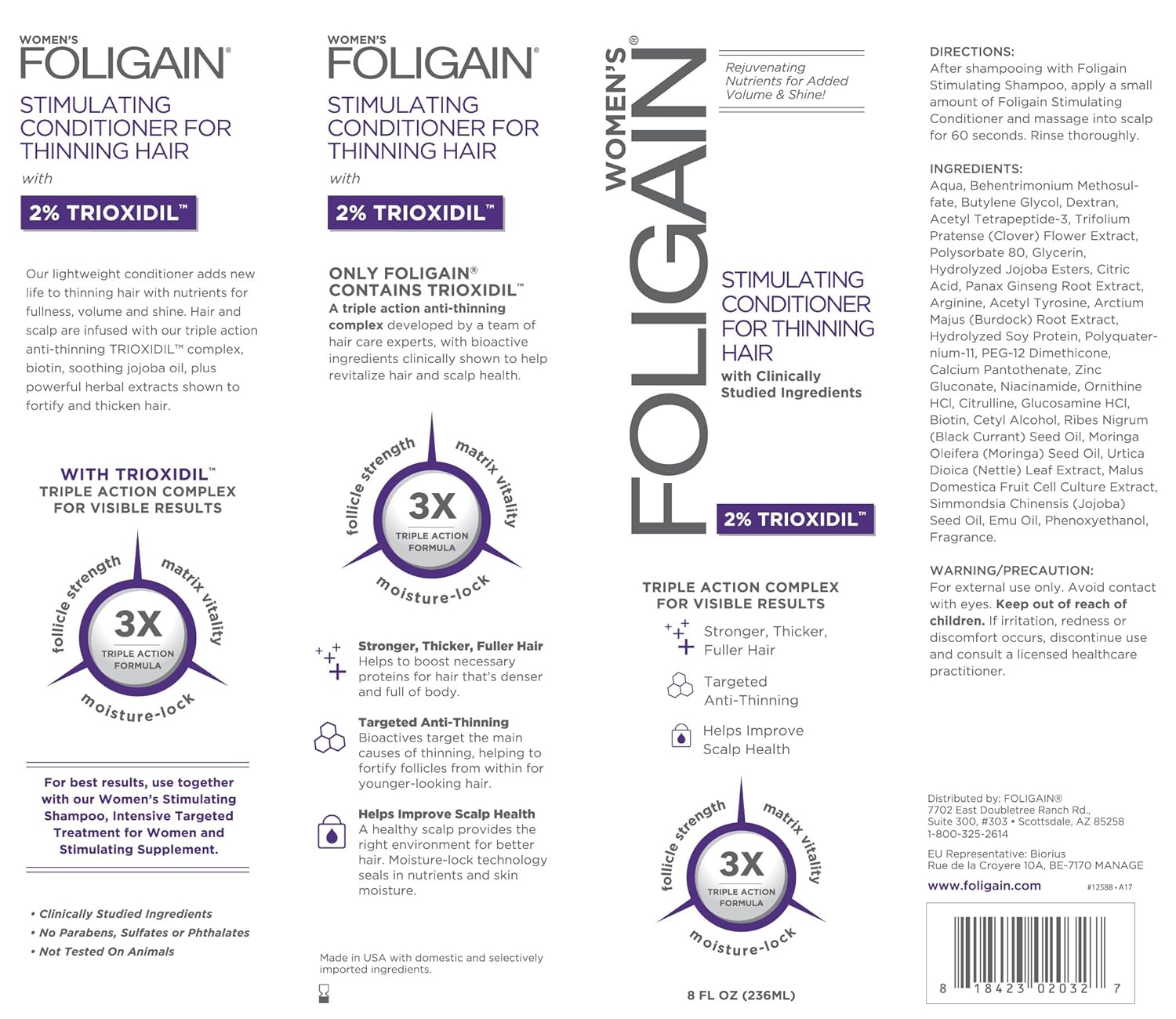 WOMEN'S
FOLIGAIN®

STIMULATING CONDITIONER FOR THINNING HAIR

with

2% TRIOXIDIL™

Our lightweight conditioner adds new life to thinning hair with nutrients for fullness, volume and shine. Hair and scalp are infused with our triple action anti-thinning TRIOXIDIL™ complex, biotin, soothing jojoba oil, plus powerful herbal extracts shown to fortify and thicken hair.

WITH TRIOXIDIL™
TRIPLE ACTION COMPLEX FOR VISIBLE RESULTS

follicle strength
matrix vitality
3X
TRIPLE ACTION FORMULA
moisture-lock

For best results, use together with our Women's Stimulating Shampoo, Intensive Targeted Treatment for Women and Stimulating Supplement.

• Clinically Studied Ingredients
• No Parabens, Sulfates or Phthalates
• Not Tested On Animals

WOMEN'S
FOLIGAIN®

STIMULATING CONDITIONER FOR THINNING HAIR

with

2% TRIOXIDIL™

ONLY FOLIGAIN® CONTAINS TRIOXIDIL™
A triple action anti-thinning complex developed by a team of hair care experts, with bioactive ingredients clinically shown to help revitalize hair and scalp health.

follicle strength
matrix vitality
3X
TRIPLE ACTION FORMULA
moisture-lock

Stronger, Thicker, Fuller Hair
Helps to boost necessary proteins for hair that's denser and full of body.

Targeted Anti-Thinning
Bioactives target the main causes of thinning, helping to fortify follicles from within for younger-looking hair.

Helps Improve Scalp Health
A healthy scalp provides the right environment for better hair. Moisture-lock technology seals in nutrients and skin moisture.

Made in USA with domestic and selectively imported ingredients.

WOMEN'S
FOLIGAIN®

Rejuvenating Nutrients for Added Volume & Shine!

STIMULATING CONDITIONER FOR THINNING HAIR
with Clinically Studied Ingredients

2% TRIOXIDIL™

TRIPLE ACTION COMPLEX FOR VISIBLE RESULTS

Stronger, Thicker, Fuller Hair

Targeted Anti-Thinning

Helps Improve Scalp Health

follicle strength
matrix vitality
3X
TRIPLE ACTION FORMULA
moisture-lock

8 FL OZ (236ML)

DIRECTIONS:
After shampooing with Foligain Stimulating Shampoo, apply a small amount of Foligain Stimulating Conditioner and massage into scalp for 60 seconds. Rinse thoroughly.

INGREDIENTS:
Aqua, Behentrimonium Methosulfate, Butylene Glycol, Dextran, Acetyl Tetrapeptide-3, Trifolium Pratense (Clover) Flower Extract, Polysorbate 80, Glycerin, Hydrolyzed Jojoba Esters, Citric Acid, Panax Ginseng Root Extract, Arginine, Acetyl Tyrosine, Arctium Majus (Burdock) Root Extract, Hydrolyzed Soy Protein, Polyquaternium-11, PEG-12 Dimethicone, Calcium Pantothenate, Zinc Gluconate, Niacinamide, Ornithine HCl, Citrulline, Glucosamine HCl, Biotin, Cetyl Alcohol, Ribes Nigrum (Black Currant) Seed Oil, Moringa Oleifera (Moringa) Seed Oil, Urtica Dioica (Nettle) Leaf Extract, Malus Domestica Fruit Cell Culture Extract, Simmondsia Chinensis (Jojoba) Seed Oil, Emu Oil, Phenoxyethanol, Fragrance.

WARNING/PRECAUTION:
For external use only. Avoid contact with eyes. Keep out of reach of children. If irritation, redness or discomfort occurs, discontinue use and consult a licensed healthcare practitioner.

Distributed by: FOLIGAIN®
7702 East Doubletree Ranch Rd., Suite 300, #303 • Scottsdale, AZ 85258
1-800-325-2614

EU Representative: Biorius
Rue de la Croyere 10A, BE-7170 MANAGE

www.foligain.com

#12588 • A17

8 18423 02032 7